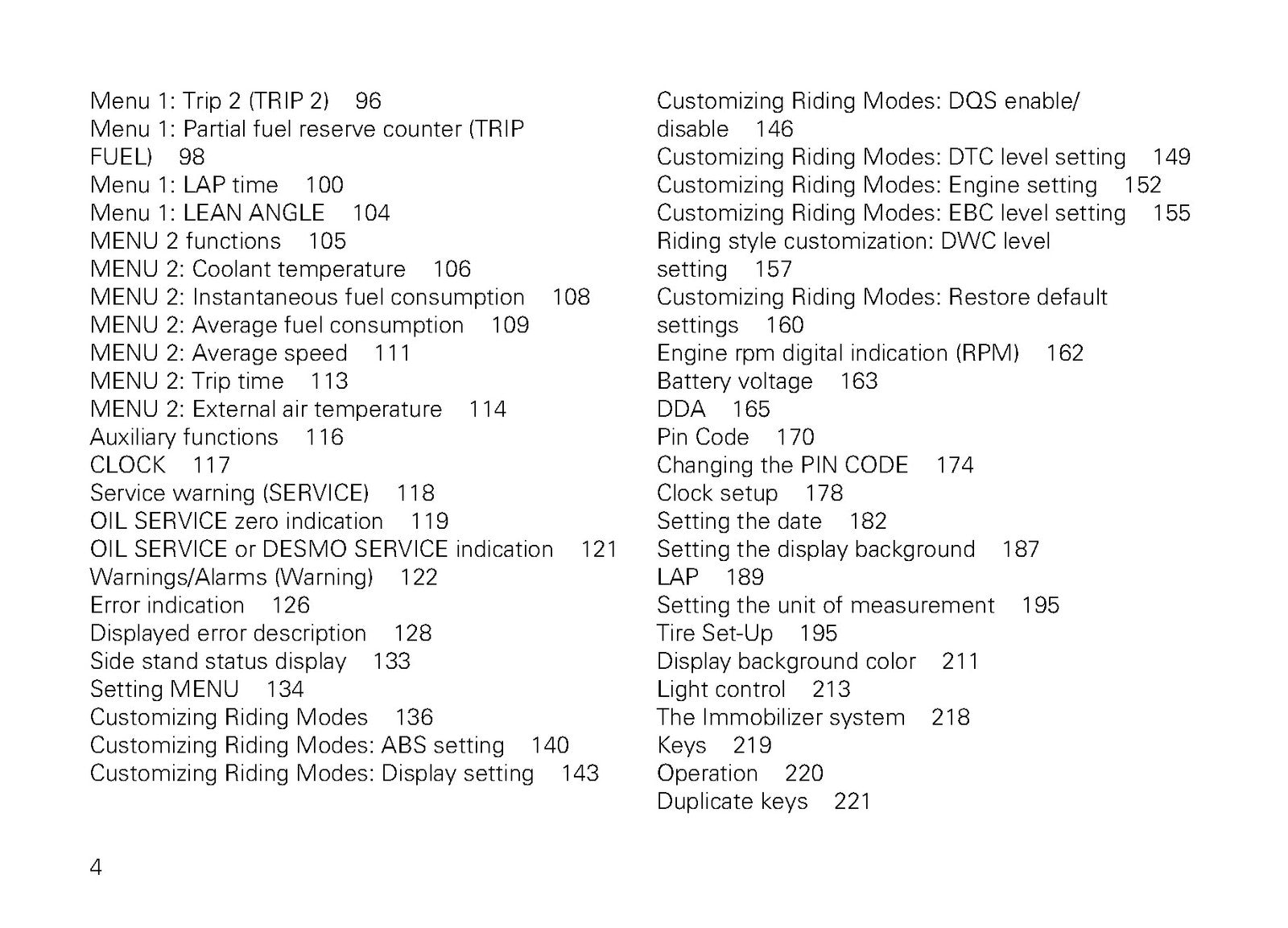 Menu 1: Trip 2 (TRIP 2) 96
Menu 1: Partial fuel reserve counter (TRIP FUEL) 98
Menu 1: LAP time 100
Menu 1: LEAN ANGLE 104
MENU 2 functions 105
MENU 2: Coolant temperature 106
MENU 2: Instantaneous fuel consumption 108
MENU 2: Average fuel consumption 109
MENU 2: Average speed 111
MENU 2: Trip time 113
MENU 2: External air temperature 114
Auxiliary functions 116
CLOCK 117
Service warning (SERVICE) 118
OIL SERVICE zero indication 119
OIL SERVICE or DESMO SERVICE indication 121
Warnings/Alarms (Warning) 122
Error indication 126
Displayed error description 128
Side stand status display 133
Setting MENU 134
Customizing Riding Modes 136
Customizing Riding Modes: ABS setting 140
Customizing Riding Modes: Display setting 143

Customizing Riding Modes: DQS enable/disable 146
Customizing Riding Modes: DTC level setting 149
Customizing Riding Modes: Engine setting 152
Customizing Riding Modes: EBC level setting 155
Riding style customization: DWC level setting 157
Customizing Riding Modes: Restore default settings 160
Engine rpm digital indication (RPM) 162
Battery voltage 163
DDA 165
Pin Code 170
Changing the PIN CODE 174
Clock setup 178
Setting the date 182
Setting the display background 187
LAP 189
Setting the unit of measurement 195
Tire Set-Up 195
Display background color 211
Light control 213
The Immobilizer system 218
Keys 219
Operation 220
Duplicate keys 221

4